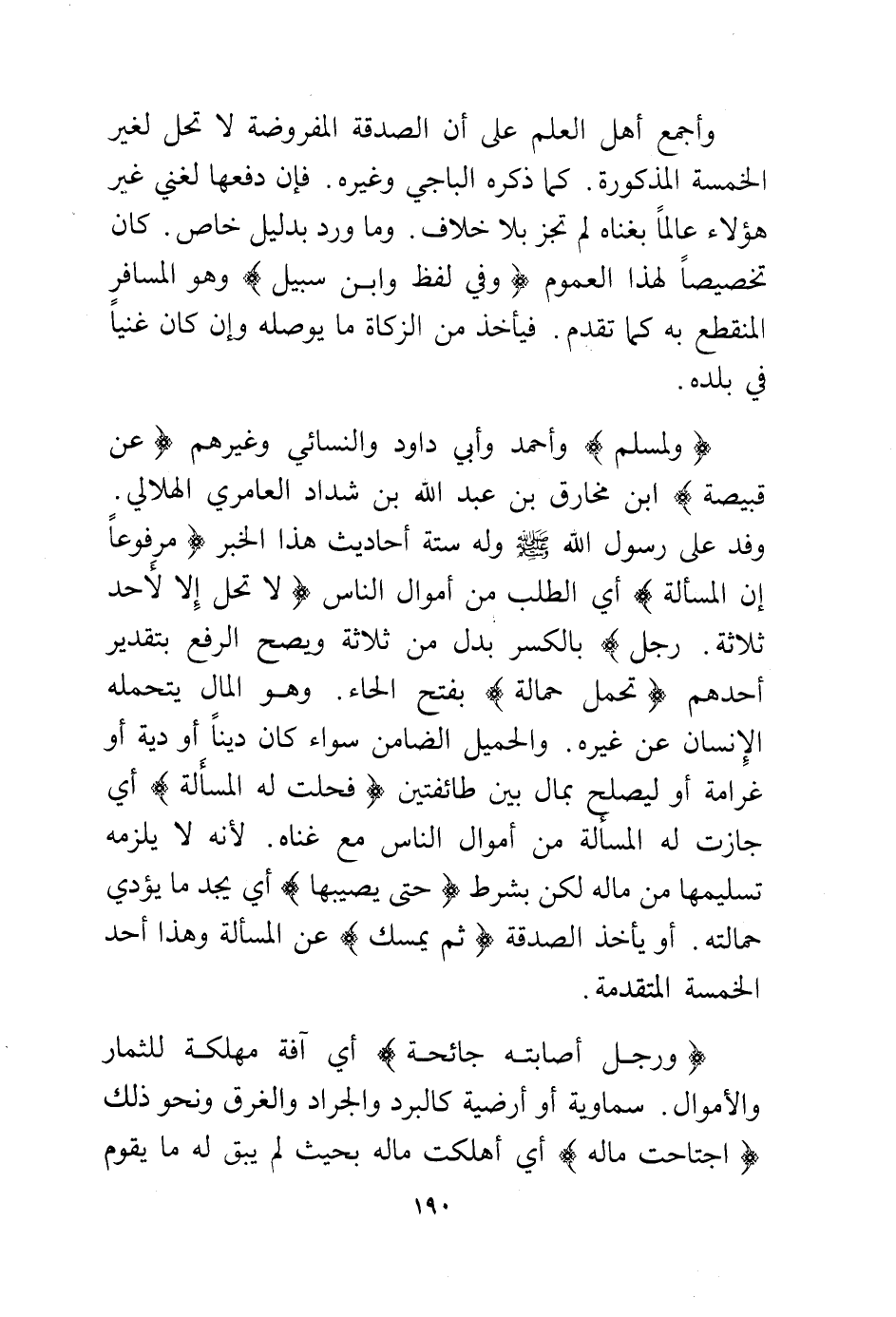 وأجمع أهل العلم على أن الصدقة المفروضة لا تحل لغير الخمسة المذكورة. كما ذكره الباجي وغيره. فإن دفعها لغني غير هؤلاء عالماً بغناه لم تجز بلا خلاف. وما ورد بدليل خاص. كان تخصيصاً لهذا العموم ﴿ وفي لفظ وابن سبيل ﴾ وهو المسافر المنقطع به كما تقدم. فيأخذ من الزكاة ما يوصله وإن كان غنياً في بلده.

﴿ ولمسلم ﴾ وأحمد وأبي داود والنسائي وغيرهم ﴿ عن قبيصة ﴾ ابن مخارق بن عبد الله بن شداد العامري الهلالي. وفد على رسول الله ﷺ وله ستة أحاديث هذا الخبر ﴿ مرفوعاً إن المسألة ﴾ أي الطلب من أموال الناس ﴿ لا تحل إلا لأحد ثلاثة. رجل ﴾ بالكسر بدل من ثلاثة ويصح الرفع بتقدير أحدهم ﴿ تحمل حمالة ﴾ بفتح الحاء. وهو المال يتحمله الإنسان عن غيره. والحميل الضامن سواء كان ديناً أو دية أو غرامة أو ليصلح بمال بين طائفتين ﴿ فحلت له المسألة ﴾ أي جازت له المسألة من أموال الناس مع غناه. لأنه لا يلزمه تسليمها من ماله لكن بشرط ﴿ حتى يصيبها ﴾ أي يجد ما يؤدي حمالته. أو يأخذ الصدقة ﴿ ثم يمسك ﴾ عن المسألة وهذا أحد الخمسة المتقدمة.

﴿ ورجل أصابته جائحة ﴾ أي آفة مهلكة للثمار والأموال. سماوية أو أرضية كالبرد والجراد والغرق ونحو ذلك ﴿ اجتاحت ماله ﴾ أي أهلكت ماله بحيث لم يبق له ما يقوم

١٩٠